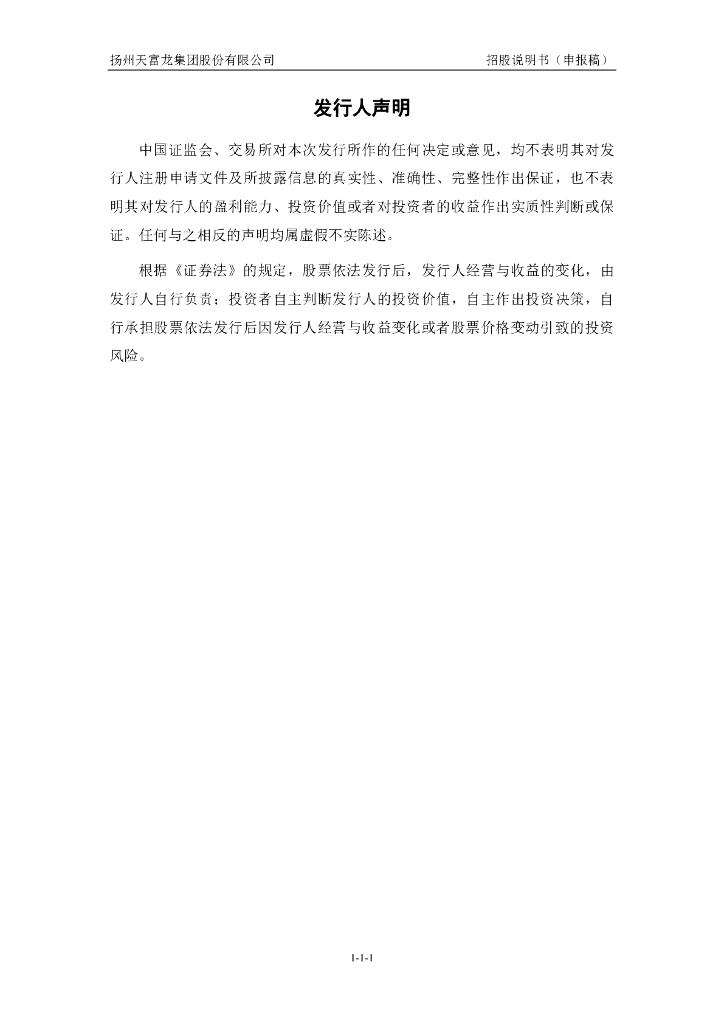 扬州天富龙集团股份有限公司　　招股说明书（申报稿）

发行人声明

中国证监会、交易所对本次发行所作的任何决定或意见，均不表明其对发行人注册申请文件及所披露信息的真实性、准确性、完整性作出保证，也不表明其对发行人的盈利能力、投资价值或者对投资者的收益作出实质性判断或保证。任何与之相反的声明均属虚假不实陈述。

根据《证券法》的规定，股票依法发行后，发行人经营与收益的变化，由发行人自行负责；投资者自主判断发行人的投资价值，自主作出投资决策，自行承担股票依法发行后因发行人经营与收益变化或者股票价格变动引致的投资风险。

1-1-1